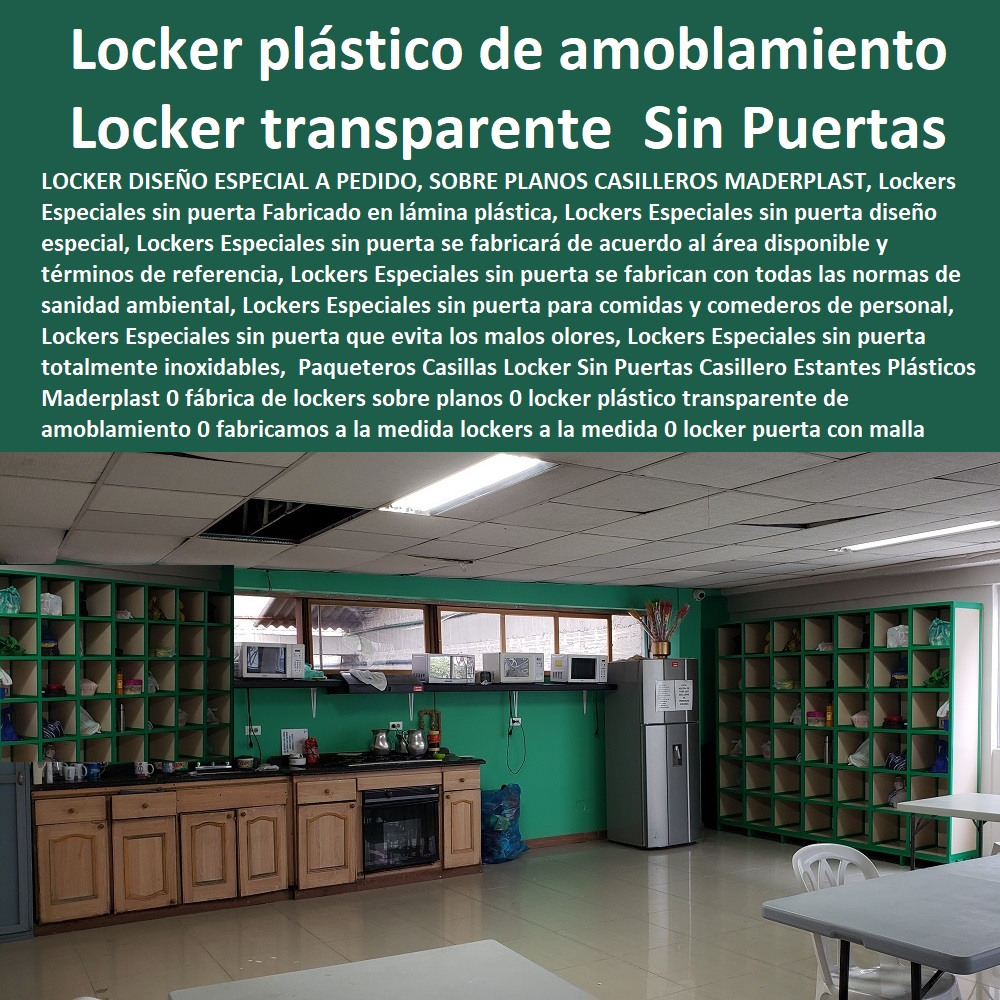 Locker plástico de amoblamiento Locker transparente Sin Puertas

LOCKER DISEÑO ESPECIAL A PEDIDO, SOBRE PLANOS CASILLEROS MADERPLAST, Lockers Especiales sin puerta Fabricado en lámina plástica, Lockers Especiales sin puerta diseño especial, Lockers Especiales sin puerta se fabricará de acuerdo al área disponible y términos de referencia, Lockers Especiales sin puerta se fabrican con todas las normas de sanidad ambiental, Lockers Especiales sin puerta para comidas y comederos de personal, Lockers Especiales sin puerta que evita los malos olores, Lockers Especiales sin puerta totalmente inoxidables, Paqueteros Casillas Locker Sin Puertas Casillero Estantes Plásticos Maderplast 0 fábrica de lockers sobre planos 0 locker plástico transparente de amoblamiento 0 fabricamos a la medida lockers a la medida 0 locker puerta con malla